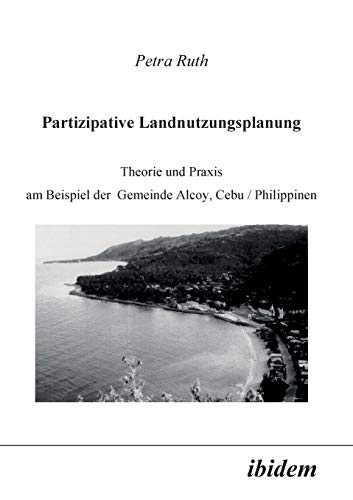 Petra Ruth

Partizipative Landnutzungsplanung

Theorie und Praxis
am Beispiel der Gemeinde Alcoy, Cebu / Philippinen

ibidem